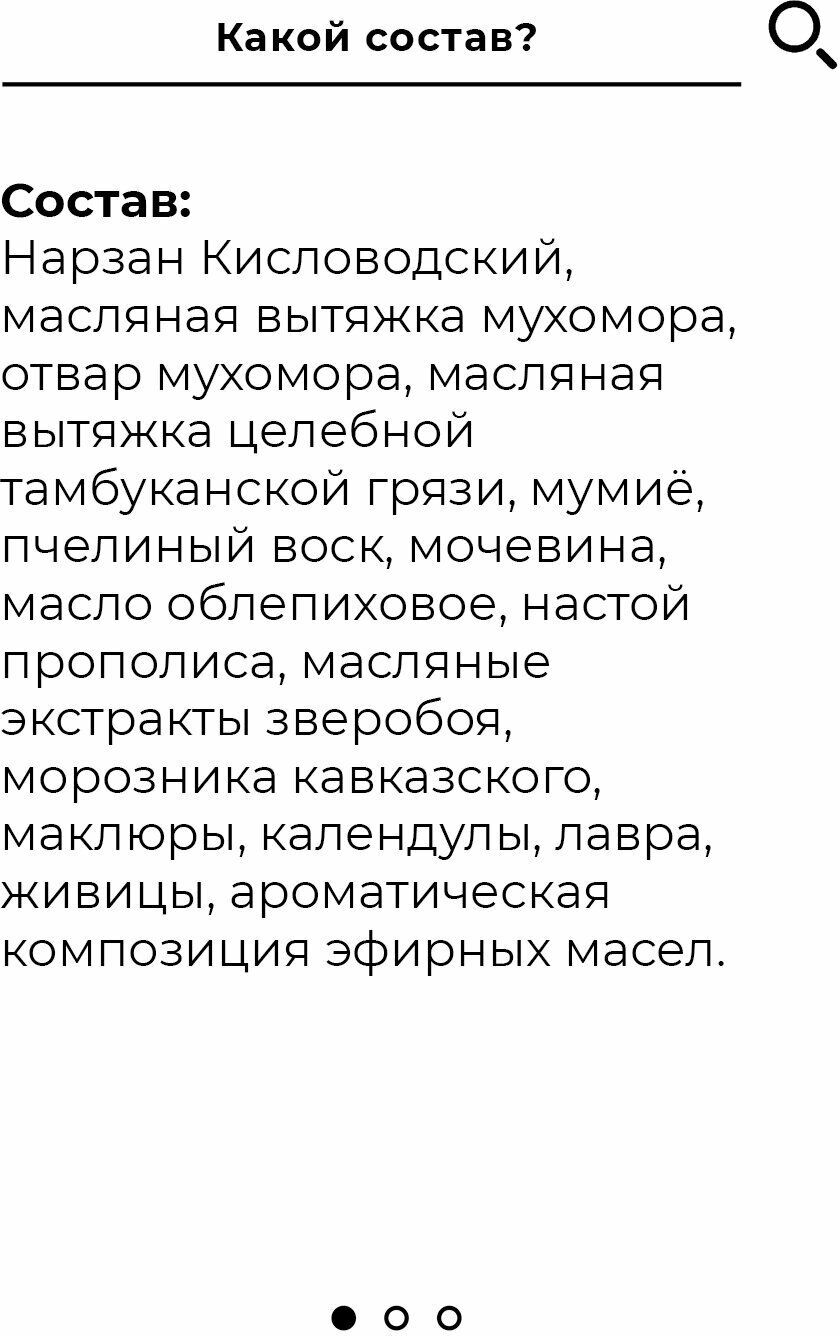 Какой состав?

Состав:
Нарзан Кисловодский, масляная вытяжка мухомора, отвар мухомора, масляная вытяжка целебной тамбуканской грязи, мумиё, пчелиный воск, мочевина, масло облепиховое, настой прополиса, масляные экстракты зверобоя, морозника кавказского, маклюры, календулы, лавра, живицы, ароматическая композиция эфирных масел.